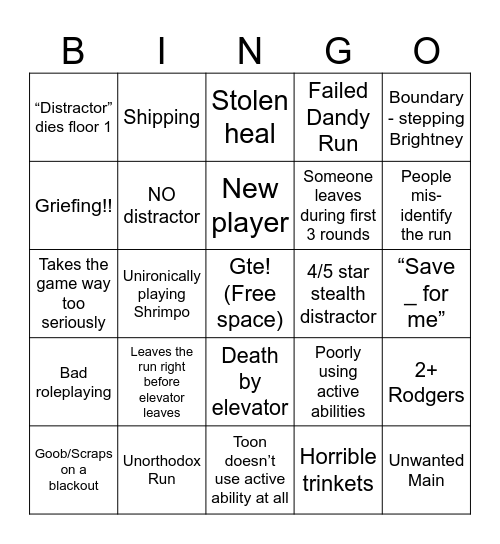 | B | I | N | G | O |
|---|---|---|---|---|
| “Distractor” dies floor 1 | Shipping | Stolen heal | Failed Dandy Run | Boundary - stepping Brightney |
| Griefing!! | NO distractor | New player | Someone leaves during first 3 rounds | People mis-identify the run |
| Takes the game way too seriously | Unironically playing Shrimpo | Gte! (Free space) | 4/5 star stealth distractor | “Save _ for me” |
| Bad roleplaying | Leaves the run right before elevator leaves | Death by elevator | Poorly using active abilities | 2+ Rodgers |
| Goob/Scraps on a blackout | Unorthodox Run | Toon doesn’t use active ability at all | Horrible trinkets | Unwanted Main |